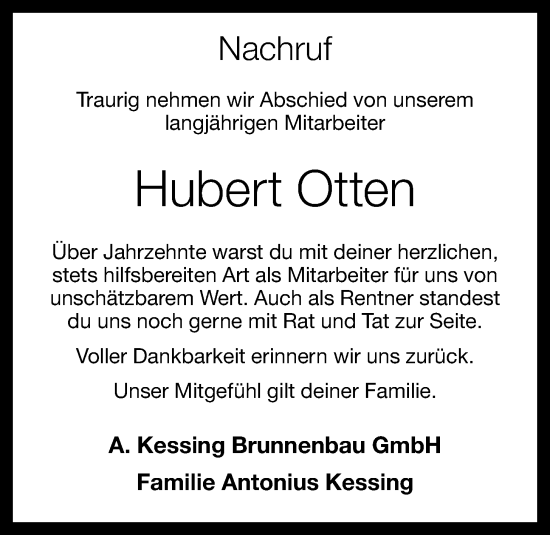 Nachruf

Traurig nehmen wir Abschied von unserem langjährigen Mitarbeiter

Hubert Otten

Über Jahrzehnte warst du mit deiner herzlichen, stets hilfsbereiten Art als Mitarbeiter für uns von unschätzbarem Wert. Auch als Rentner standest du uns noch gerne mit Rat und Tat zur Seite.

Voller Dankbarkeit erinnern wir uns zurück.

Unser Mitgefühl gilt deiner Familie.

A. Kessing Brunnenbau GmbH

Familie Antonius Kessing